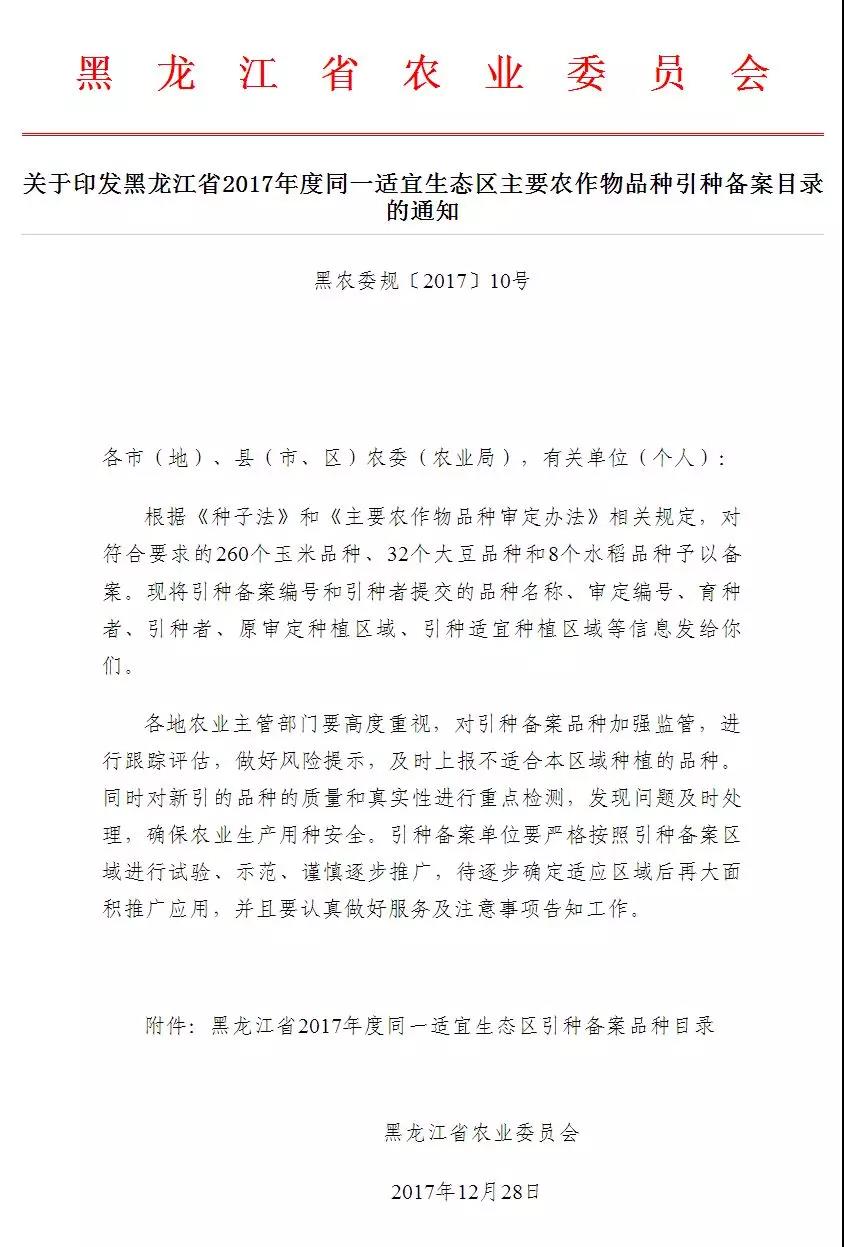 黑龙江省农业委员会

关于印发黑龙江省2017年度同一适宜生态区主要农作物品种引种备案目录的通知

黑农委规〔2017〕10号

各市（地）、县（市、区）农委（农业局），有关单位（个人）：

根据《种子法》和《主要农作物品种审定办法》相关规定，对符合要求的260个玉米品种、32个大豆品种和8个水稻品种予以备案。现将引种备案编号和引种者提交的品种名称、审定编号、育种者、引种者、原审定种植区域、引种适宜种植区域等信息发给你们。

各地农业主管部门要高度重视，对引种备案品种加强监管，进行跟踪评估，做好风险提示，及时上报不适合本区域种植的品种。同时对新引的品种的质量和真实性进行重点检测，发现问题及时处理，确保农业生产用种安全。引种备案单位要严格按照引种备案区域进行试验、示范、谨慎逐步推广，待逐步确定适应区域后再大面积推广应用，并且要认真做好服务及注意事项告知工作。

附件：黑龙江省2017年度同一适宜生态区引种备案品种目录

黑龙江省农业委员会

2017年12月28日